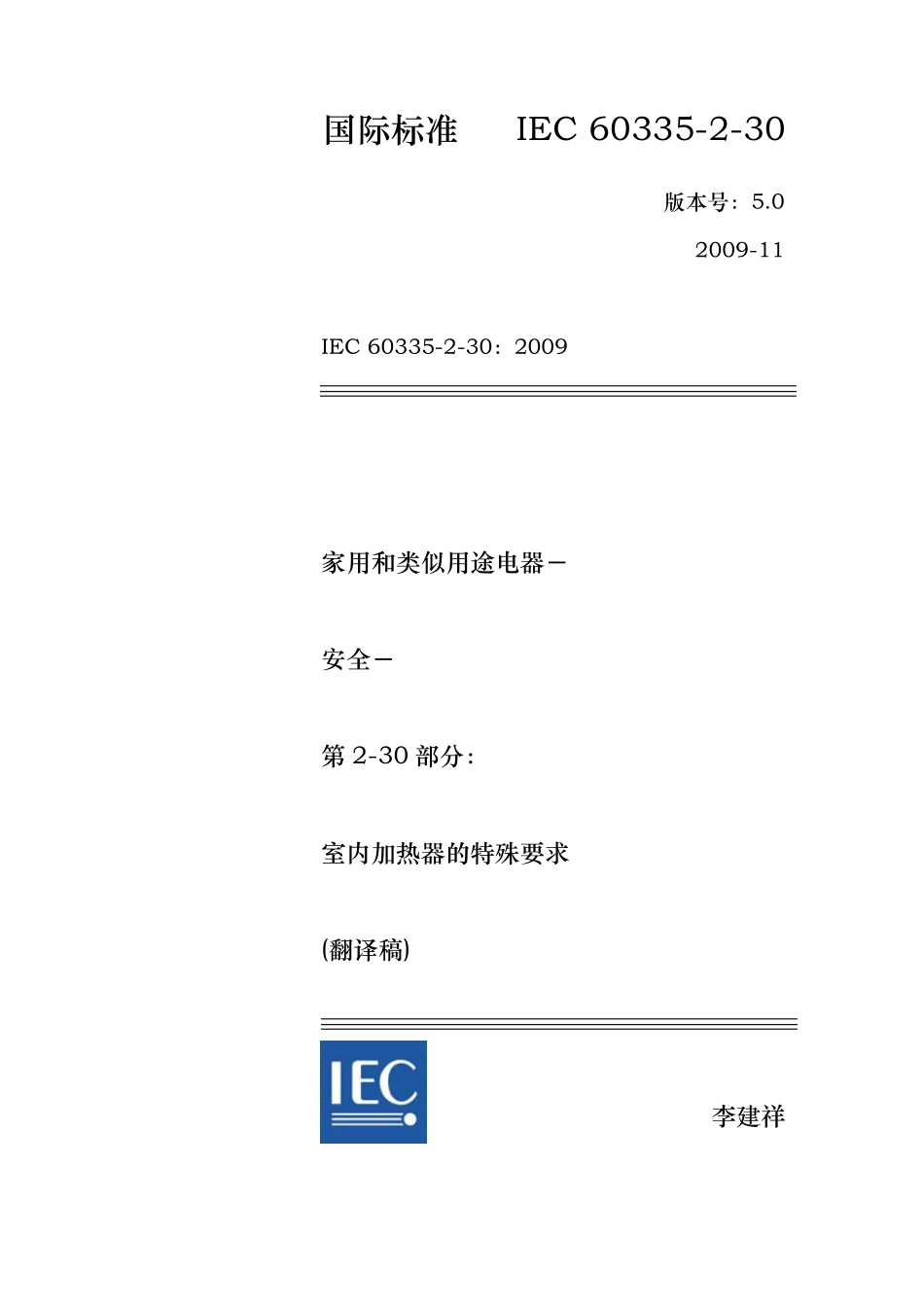 国际标准 IEC 60335-2-30

版本号：5.0

2009-11

IEC 60335-2-30：2009

家用和类似用途电器－

安全－

第2-30部分：

室内加热器的特殊要求

(翻译稿)

IEC

李建祥